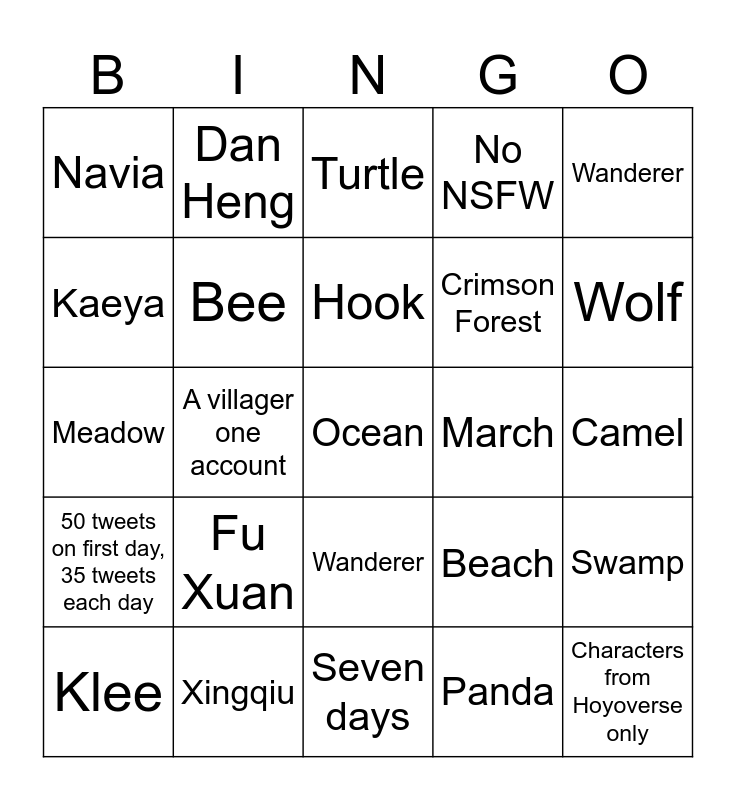 | B | I | N | G | O |
|---|---|---|---|---|
| Navia | Dan Heng | Turtle | No NSFW | Wanderer |
| Kaeya | Bee | Hook | Crimson Forest | Wolf |
| Meadow | A villager one account | Ocean | March | Camel |
| 50 tweets on first day, 35 tweets each day | Fu Xuan | Wanderer | Beach | Swamp |
| Klee | Xingqiu | Seven days | Panda | Characters from Hoyoverse only |